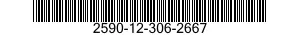 2590-12-306-2667